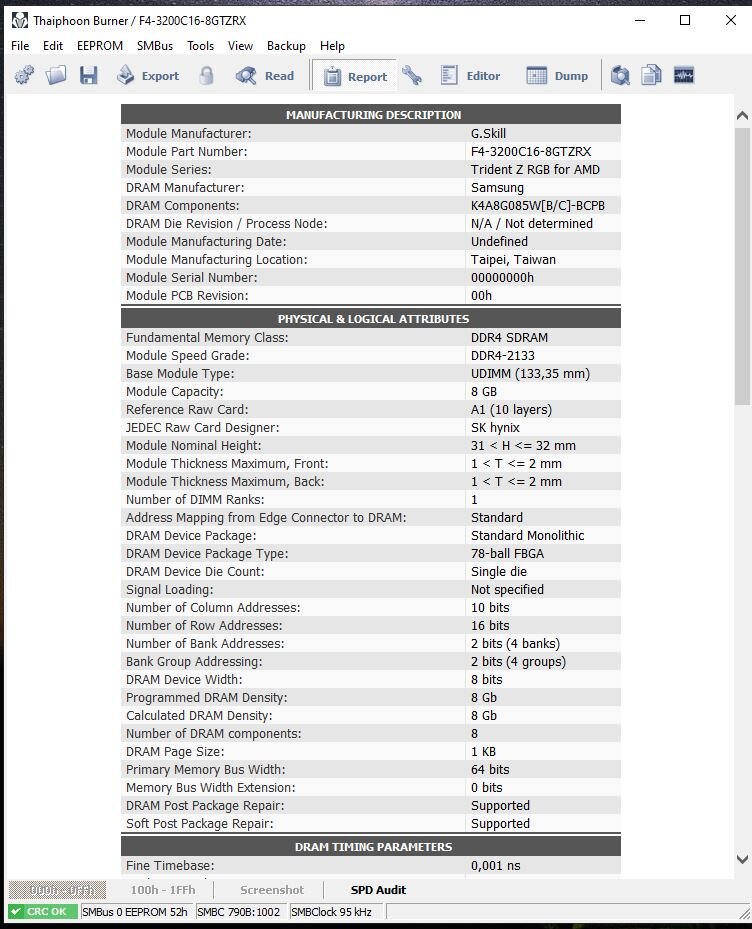 Thaiphoon Burner / F4-3200C16-8GTZRX

File Edit EEPROM SMBus Tools View Backup Help

Export Read Report Editor Dump

| MANUFACTURING DESCRIPTION | |
|---|---|
| Module Manufacturer: | G.Skill |
| Module Part Number: | F4-3200C16-8GTZRX |
| Module Series: | Trident Z RGB for AMD |
| DRAM Manufacturer: | Samsung |
| DRAM Components: | K4A8G085W[B/C]-BCPB |
| DRAM Die Revision / Process Node: | N/A / Not determined |
| Module Manufacturing Date: | Undefined |
| Module Manufacturing Location: | Taipei, Taiwan |
| Module Serial Number: | 00000000h |
| Module PCB Revision: | 00h |

| PHYSICAL & LOGICAL ATTRIBUTES | |
|---|---|
| Fundamental Memory Class: | DDR4 SDRAM |
| Module Speed Grade: | DDR4-2133 |
| Base Module Type: | UDIMM (133,35 mm) |
| Module Capacity: | 8 GB |
| Reference Raw Card: | A1 (10 layers) |
| JEDEC Raw Card Designer: | SK hynix |
| Module Nominal Height: | 31 < H <= 32 mm |
| Module Thickness Maximum, Front: | 1 < T <= 2 mm |
| Module Thickness Maximum, Back: | 1 < T <= 2 mm |
| Number of DIMM Ranks: | 1 |
| Address Mapping from Edge Connector to DRAM: | Standard |
| DRAM Device Package: | Standard Monolithic |
| DRAM Device Package Type: | 78-ball FBGA |
| DRAM Device Die Count: | Single die |
| Signal Loading: | Not specified |
| Number of Column Addresses: | 10 bits |
| Number of Row Addresses: | 16 bits |
| Number of Bank Addresses: | 2 bits (4 banks) |
| Bank Group Addressing: | 2 bits (4 groups) |
| DRAM Device Width: | 8 bits |
| Programmed DRAM Density: | 8 Gb |
| Calculated DRAM Density: | 8 Gb |
| Number of DRAM components: | 8 |
| DRAM Page Size: | 1 KB |
| Primary Memory Bus Width: | 64 bits |
| Memory Bus Width Extension: | 0 bits |
| DRAM Post Package Repair: | Supported |
| Soft Post Package Repair: | Supported |

| DRAM TIMING PARAMETERS | |
|---|---|
| Fine Timebase: | 0,001 ns |

000h - 0FFh 100h - 1FFh Screenshot SPD Audit

CRC OK SMBus 0 EEPROM 52h SMBC 790B:1002 SMBClock 95 kHz